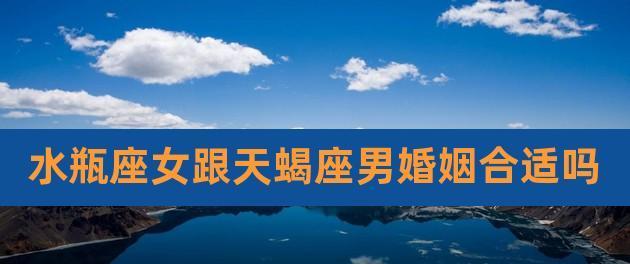 水瓶座女跟天蝎座男婚姻合适吗